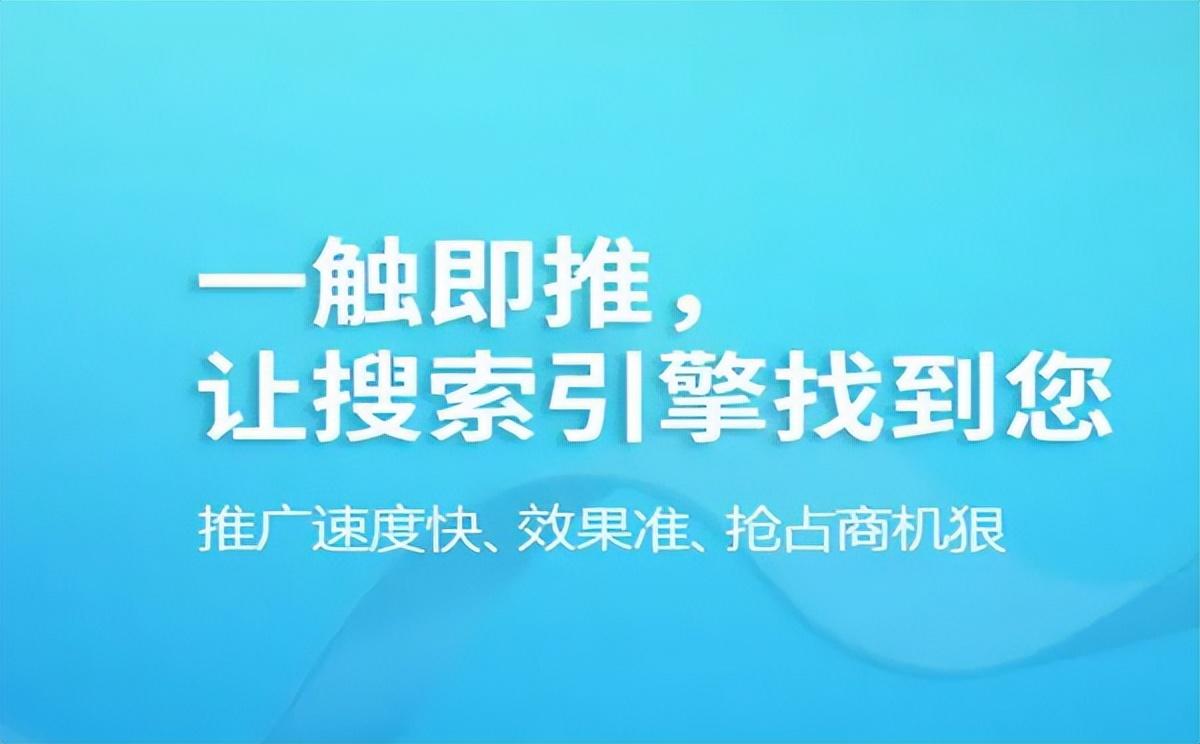 一触即推，
让搜索引擎找到您

推广速度快、效果准、抢占商机狠